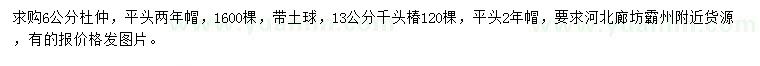 求购6公分杜仲，平头两年帽，1600棵，带土球，13公分千头椿120棵，平头2年帽，要求河北廊坊霸州附近货源，有的报价格发图片。